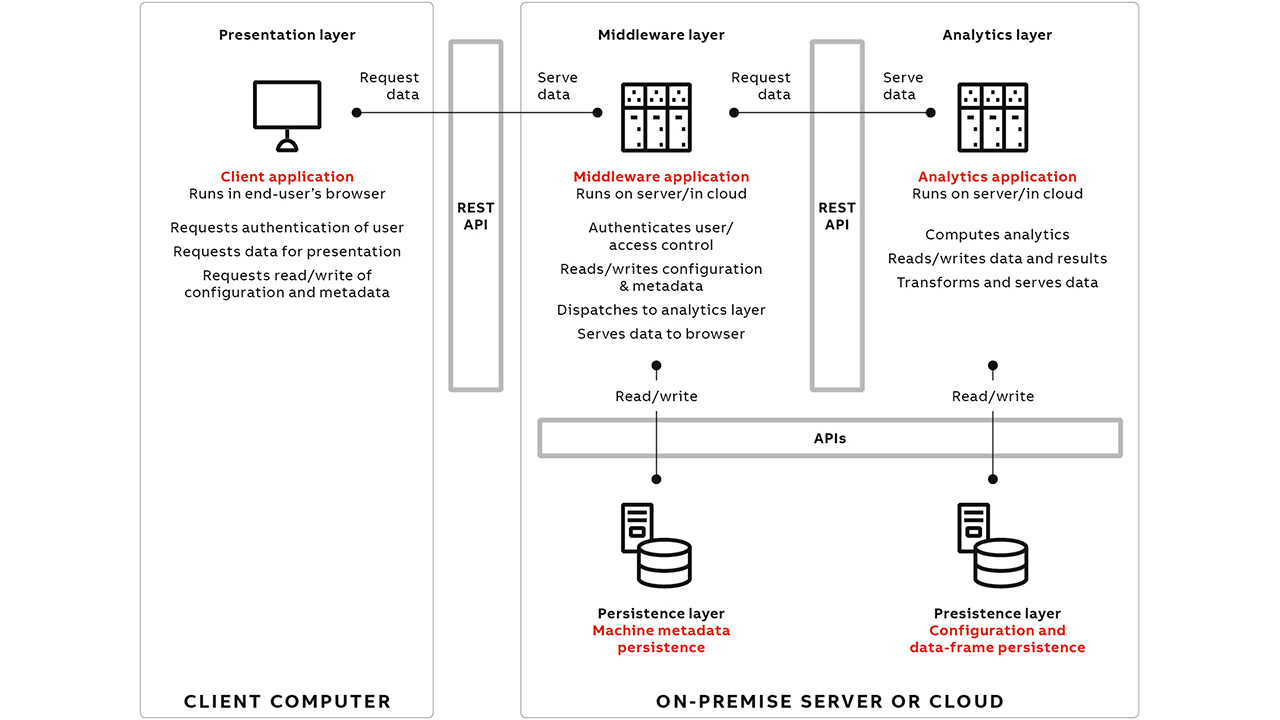 Presentation layer

Request data

Client application
Runs in end-user's browser

Requests authentication of user
Requests data for presentation
Requests read/write of configuration and metadata

CLIENT COMPUTER

REST API

Middleware layer

Serve data

Request data

Middleware application
Runs on server/in cloud

Authenticates user/ access control
Reads/writes configuration & metadata
Dispatches to analytics layer
Serves data to browser

Read/write

REST API

Analytics layer

Serve data

Analytics application
Runs on server/in cloud

Computes analytics
Reads/writes data and results
Transforms and serves data

Read/write

APIs

Persistence layer
Machine metadata persistence

Presistence layer
Configuration and data-frame persistence

ON-PREMISE SERVER OR CLOUD